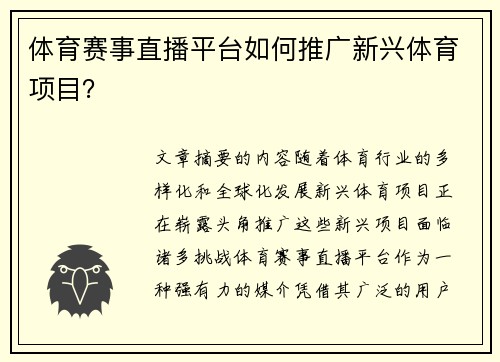 体育赛事直播平台如何推广新兴体育项目?

文章摘要的内容随着体育行业的多样化和全球化发展新兴体育项目正在崭露头角推广这些新兴项目面临诸多挑战体育赛事直播平台作为一种强有力的媒介凭借其广泛的用户